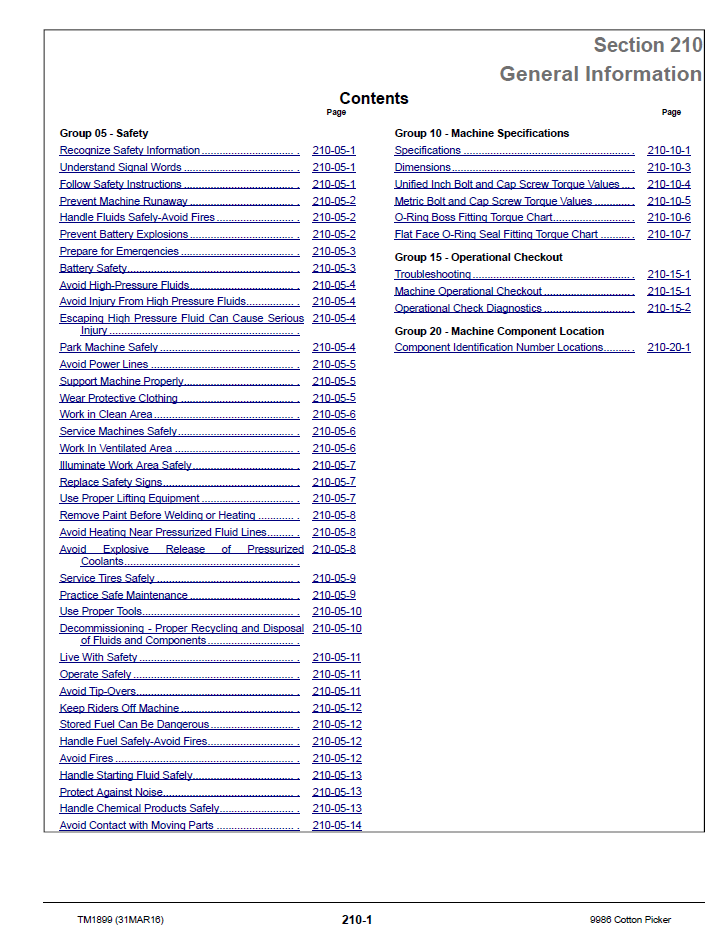 Section 210
General Information

Contents

Page

Group 05 - Safety
Recognize Safety Information 210-05-1
Understand Signal Words 210-05-1
Follow Safety Instructions 210-05-1
Prevent Machine Runaway 210-05-2
Handle Fluids Safely-Avoid Fires 210-05-2
Prevent Battery Explosions 210-05-2
Prepare for Emergencies 210-05-3
Battery Safety 210-05-3
Avoid High-Pressure Fluids 210-05-4
Avoid Injury From High Pressure Fluids 210-05-4
Escaping High Pressure Fluid Can Cause Serious Injury 210-05-4
Park Machine Safely 210-05-4
Avoid Power Lines 210-05-5
Support Machine Properly 210-05-5
Wear Protective Clothing 210-05-5
Work in Clean Area 210-05-6
Service Machines Safely 210-05-6
Work In Ventilated Area 210-05-6
Illuminate Work Area Safely 210-05-7
Replace Safety Signs 210-05-7
Use Proper Lifting Equipment 210-05-7
Remove Paint Before Welding or Heating 210-05-8
Avoid Heating Near Pressurized Fluid Lines 210-05-8
Avoid Explosive Release of Pressurized Coolants 210-05-8
Service Tires Safely 210-05-9
Practice Safe Maintenance 210-05-9
Use Proper Tools 210-05-10
Decommissioning - Proper Recycling and Disposal of Fluids and Components 210-05-10
Live With Safety 210-05-11
Operate Safely 210-05-11
Avoid Tip-Overs 210-05-11
Keep Riders Off Machine 210-05-12
Stored Fuel Can Be Dangerous 210-05-12
Handle Fuel Safely-Avoid Fires 210-05-12
Avoid Fires 210-05-12
Handle Starting Fluid Safely 210-05-13
Protect Against Noise 210-05-13
Handle Chemical Products Safely 210-05-13
Avoid Contact with Moving Parts 210-05-14

Page

Group 10 - Machine Specifications
Specifications 210-10-1
Dimensions 210-10-3
Unified Inch Bolt and Cap Screw Torque Values 210-10-4
Metric Bolt and Cap Screw Torque Values 210-10-5
O-Ring Boss Fitting Torque Chart 210-10-6
Flat Face O-Ring Seal Fitting Torque Chart 210-10-7

Group 15 - Operational Checkout
Troubleshooting 210-15-1
Machine Operational Checkout 210-15-1
Operational Check Diagnostics 210-15-2

Group 20 - Machine Component Location
Component Identification Number Locations 210-20-1

TM1899 (31MAR16) 210-1 9986 Cotton Picker